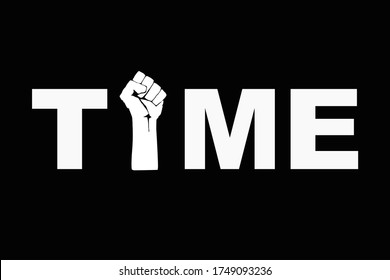 TIME

shutterstock.com · 1749093236